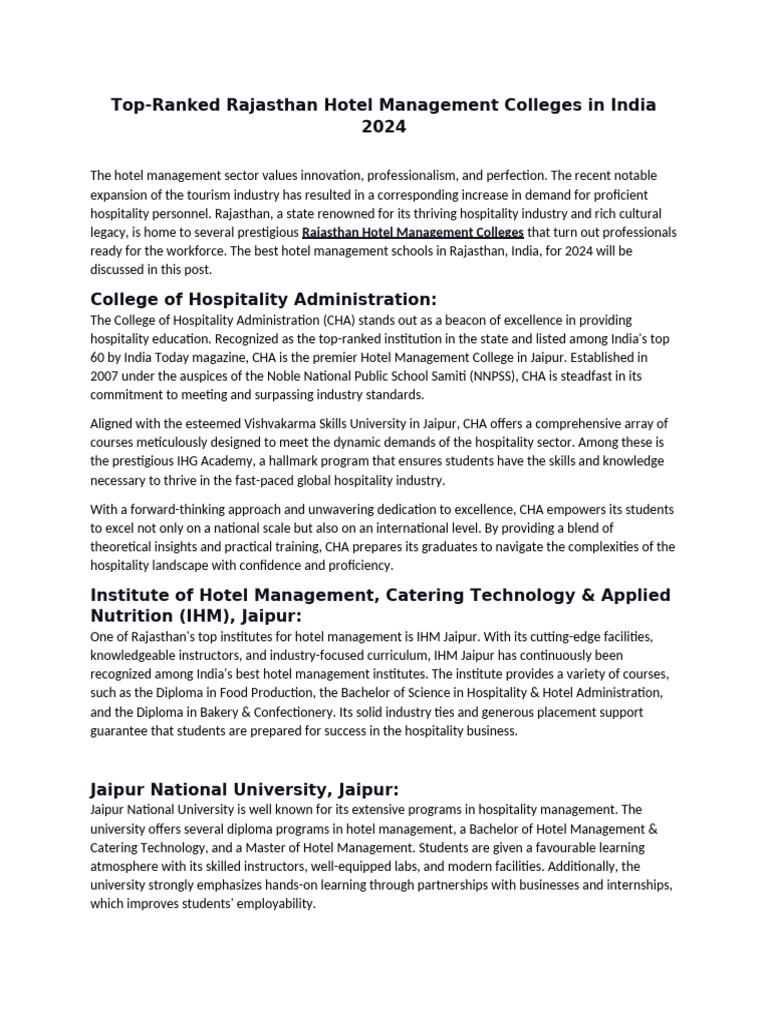 Top-Ranked Rajasthan Hotel Management Colleges in India 2024

The hotel management sector values innovation, professionalism, and perfection. The recent notable expansion of the tourism industry has resulted in a corresponding increase in demand for proficient hospitality personnel. Rajasthan, a state renowned for its thriving hospitality industry and rich cultural legacy, is home to several prestigious Rajasthan Hotel Management Colleges that turn out professionals ready for the workforce. The best hotel management schools in Rajasthan, India, for 2024 will be discussed in this post.

College of Hospitality Administration:

The College of Hospitality Administration (CHA) stands out as a beacon of excellence in providing hospitality education. Recognized as the top-ranked institution in the state and listed among India's top 60 by India Today magazine, CHA is the premier Hotel Management College in Jaipur. Established in 2007 under the auspices of the Noble National Public School Samiti (NNPSS), CHA is steadfast in its commitment to meeting and surpassing industry standards.

Aligned with the esteemed Vishvakarma Skills University in Jaipur, CHA offers a comprehensive array of courses meticulously designed to meet the dynamic demands of the hospitality sector. Among these is the prestigious IHG Academy, a hallmark program that ensures students have the skills and knowledge necessary to thrive in the fast-paced global hospitality industry.

With a forward-thinking approach and unwavering dedication to excellence, CHA empowers its students to excel not only on a national scale but also on an international level. By providing a blend of theoretical insights and practical training, CHA prepares its graduates to navigate the complexities of the hospitality landscape with confidence and proficiency.

Institute of Hotel Management, Catering Technology & Applied Nutrition (IHM), Jaipur:

One of Rajasthan's top institutes for hotel management is IHM Jaipur. With its cutting-edge facilities, knowledgeable instructors, and industry-focused curriculum, IHM Jaipur has continuously been recognized among India's best hotel management institutes. The institute provides a variety of courses, such as the Diploma in Food Production, the Bachelor of Science in Hospitality & Hotel Administration, and the Diploma in Bakery & Confectionery. Its solid industry ties and generous placement support guarantee that students are prepared for success in the hospitality business.

Jaipur National University, Jaipur:

Jaipur National University is well known for its extensive programs in hospitality management. The university offers several diploma programs in hotel management, a Bachelor of Hotel Management & Catering Technology, and a Master of Hotel Management. Students are given a favourable learning atmosphere with its skilled instructors, well-equipped labs, and modern facilities. Additionally, the university strongly emphasizes hands-on learning through partnerships with businesses and internships, which improves students' employability.